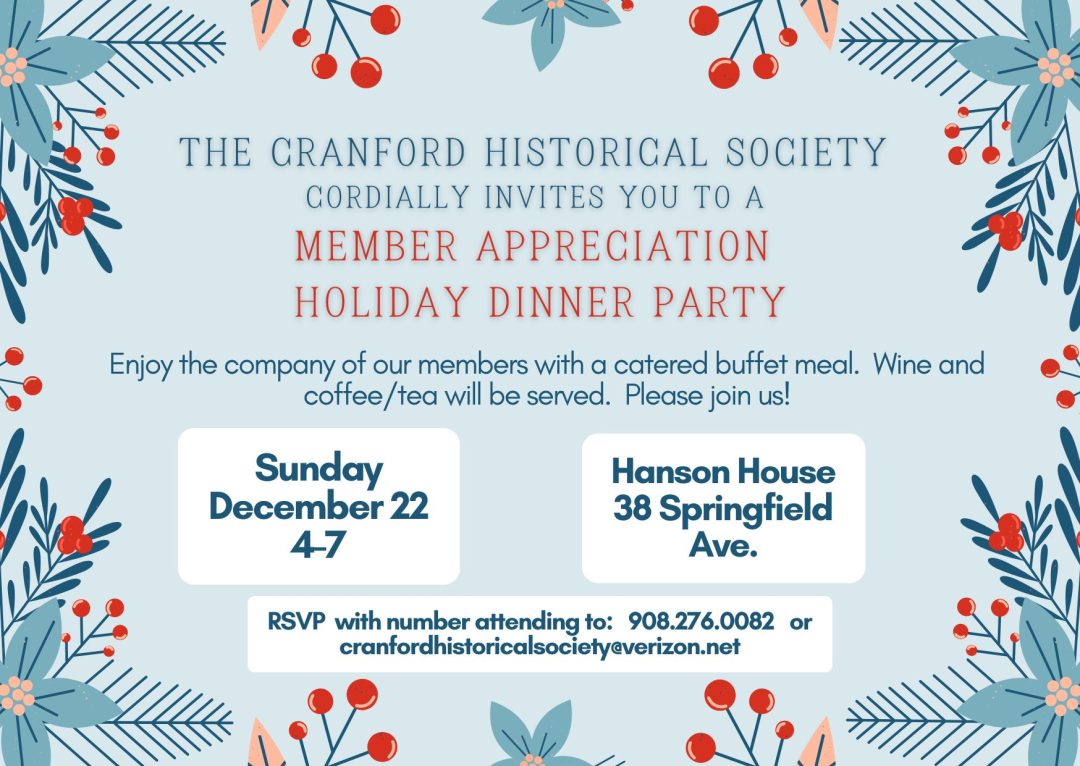 THE CRANFORD HISTORICAL SOCIETY
CORDIALLY INVITES YOU TO A
MEMBER APPRECIATION
HOLIDAY DINNER PARTY

Enjoy the company of our members with a catered buffet meal. Wine and coffee/tea will be served. Please join us!

Sunday
December 22
4-7

Hanson House
38 Springfield Ave.

RSVP with number attending to: 908.276.0082 or cranfordhistoricalsociety@verizon.net